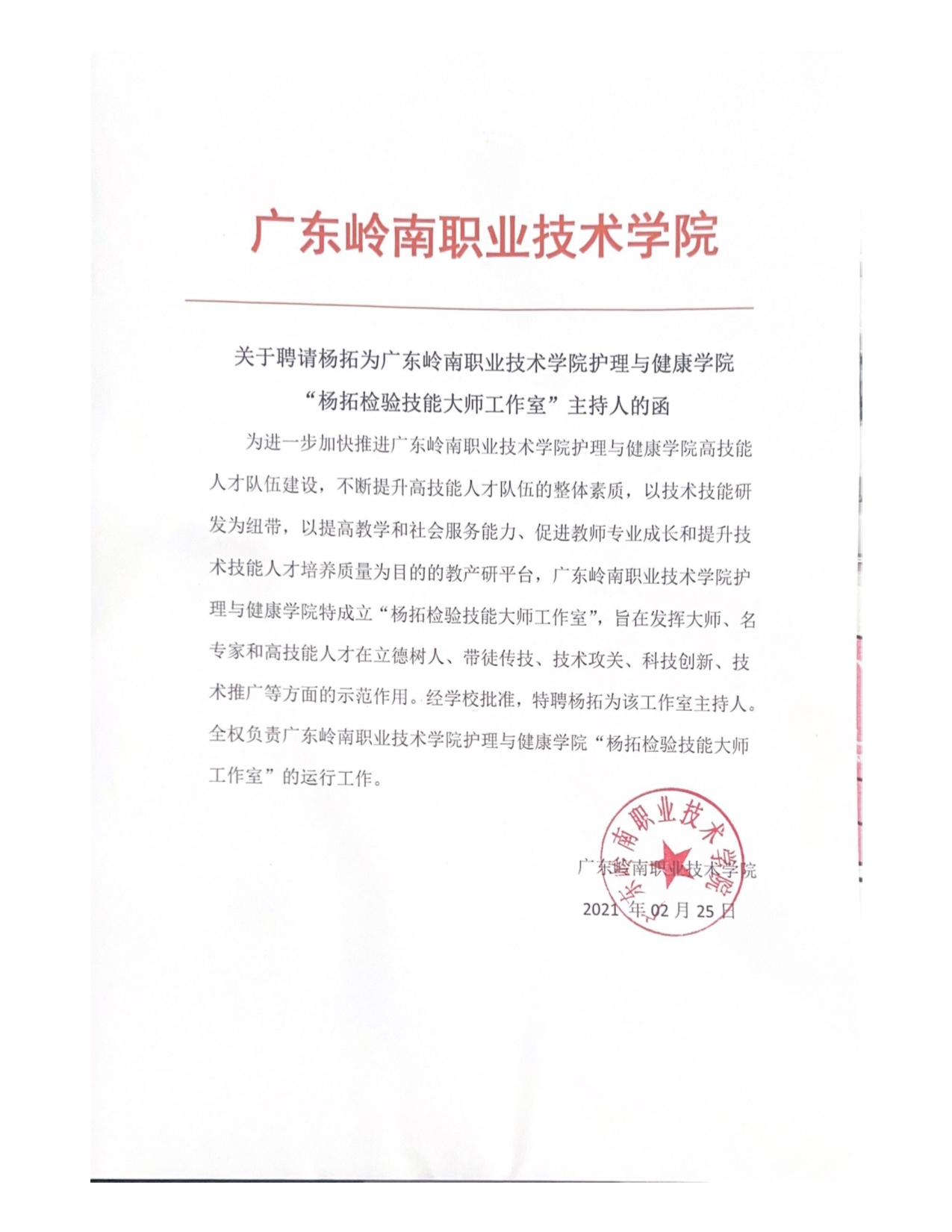 广东岭南职业技术学院

关于聘请杨拓为广东岭南职业技术学院护理与健康学院“杨拓检验技能大师工作室”主持人的函

为进一步加快推进广东岭南职业技术学院护理与健康学院高技能人才队伍建设，不断提升高技能人才队伍的整体素质，以技术技能研发为纽带，以提高教学和社会服务能力、促进教师专业成长和提升技术技能人才培养质量为目的的教产研平台，广东岭南职业技术学院护理与健康学院特成立“杨拓检验技能大师工作室”，旨在发挥大师、名专家和高技能人才在立德树人、带徒传技、技术攻关、科技创新、技术推广等方面的示范作用。经学校批准，特聘杨拓为该工作室主持人。全权负责广东岭南职业技术学院护理与健康学院“杨拓检验技能大师工作室”的运行工作。

广东岭南职业技术学院

2021 年 02 月 25 日

广东岭南职业技术学院